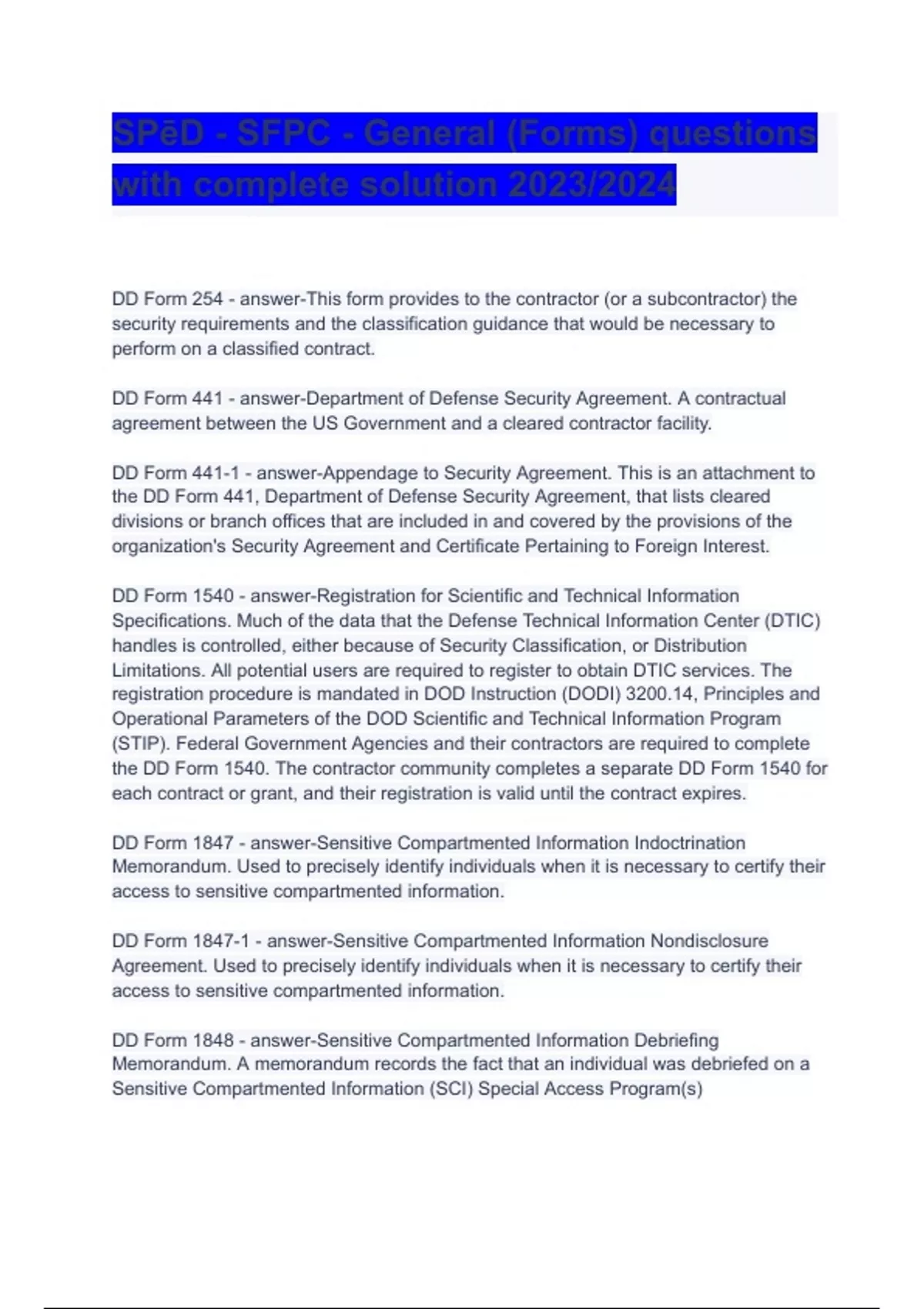 SPēD - SFPC - General (Forms) questions with complete solution 2023/2024

DD Form 254 - answer-This form provides to the contractor (or a subcontractor) the security requirements and the classification guidance that would be necessary to perform on a classified contract.

DD Form 441 - answer-Department of Defense Security Agreement. A contractual agreement between the US Government and a cleared contractor facility.

DD Form 441-1 - answer-Appendage to Security Agreement. This is an attachment to the DD Form 441, Department of Defense Security Agreement, that lists cleared divisions or branch offices that are included in and covered by the provisions of the organization's Security Agreement and Certificate Pertaining to Foreign Interest.

DD Form 1540 - answer-Registration for Scientific and Technical Information Specifications. Much of the data that the Defense Technical Information Center (DTIC) handles is controlled, either because of Security Classification, or Distribution Limitations. All potential users are required to register to obtain DTIC services. The registration procedure is mandated in DOD Instruction (DODI) 3200.14, Principles and Operational Parameters of the DOD Scientific and Technical Information Program (STIP). Federal Government Agencies and their contractors are required to complete the DD Form 1540. The contractor community completes a separate DD Form 1540 for each contract or grant, and their registration is valid until the contract expires.

DD Form 1847 - answer-Sensitive Compartmented Information Indoctrination Memorandum. Used to precisely identify individuals when it is necessary to certify their access to sensitive compartmented information.

DD Form 1847-1 - answer-Sensitive Compartmented Information Nondisclosure Agreement. Used to precisely identify individuals when it is necessary to certify their access to sensitive compartmented information.

DD Form 1848 - answer-Sensitive Compartmented Information Debriefing Memorandum. A memorandum records the fact that an individual was debriefed on a Sensitive Compartmented Information (SCI) Special Access Program(s)